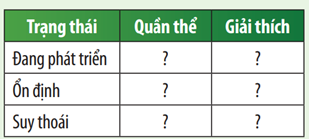 | Trạng thái | Quần thể | Giải thích |
|---|---|---|
| Đang phát triển | ? | ? |
| Ổn định | ? | ? |
| Suy thoái | ? | ? |